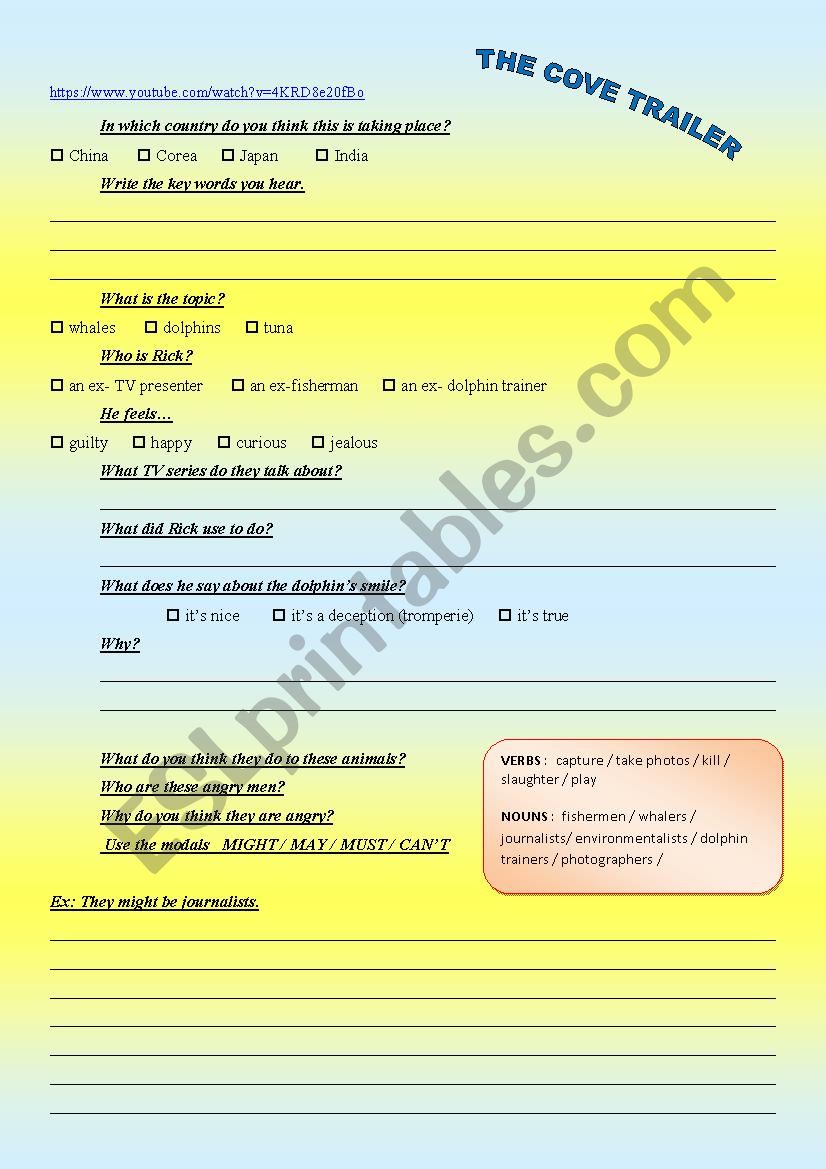 THE COVE TRAILER

https://www.youtube.com/watch?v=4KRD8e20fBo

In which country do you think this is taking place?

☐ China ☐ Corea ☐ Japan ☐ India

Write the key words you hear.

What is the topic?

☐ whales ☐ dolphins ☐ tuna

Who is Rick?

☐ an ex- TV presenter ☐ an ex-fisherman ☐ an ex- dolphin trainer

He feels…

☐ guilty ☐ happy ☐ curious ☐ jealous

What TV series do they talk about?

What did Rick use to do?

What does he say about the dolphin's smile?

☐ it's nice ☐ it's a deception (tromperie) ☐ it's true

Why?

What do you think they do to these animals?

Who are these angry men?

Why do you think they are angry?

Use the modals MIGHT / MAY / MUST / CAN'T

VERBS : capture / take photos / kill / slaughter / play

NOUNS : fishermen / whalers / journalists/ environmentalists / dolphin trainers / photographers /

Ex: They might be journalists.

ESLprintables.com